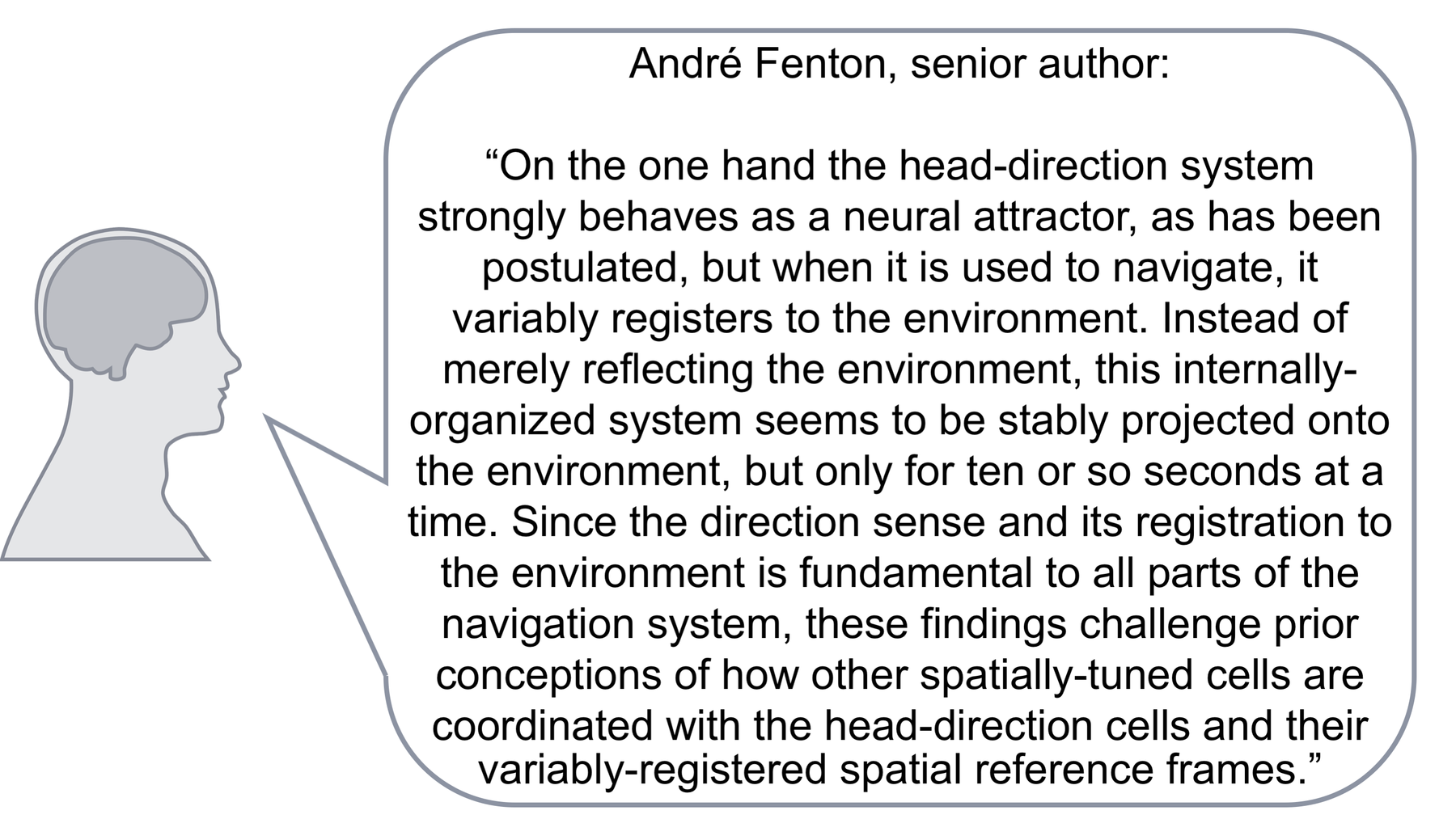 André Fenton, senior author:

"On the one hand the head-direction system strongly behaves as a neural attractor, as has been postulated, but when it is used to navigate, it variably registers to the environment. Instead of merely reflecting the environment, this internally-organized system seems to be stably projected onto the environment, but only for ten or so seconds at a time. Since the direction sense and its registration to the environment is fundamental to all parts of the navigation system, these findings challenge prior conceptions of how other spatially-tuned cells are coordinated with the head-direction cells and their variably-registered spatial reference frames."